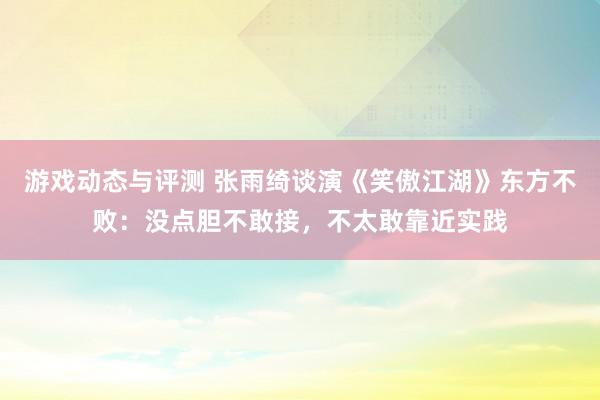 游戏动态与评测 张雨绮谈演《笑傲江湖》东方不败：没点胆不敢接，不太敢靠近实践